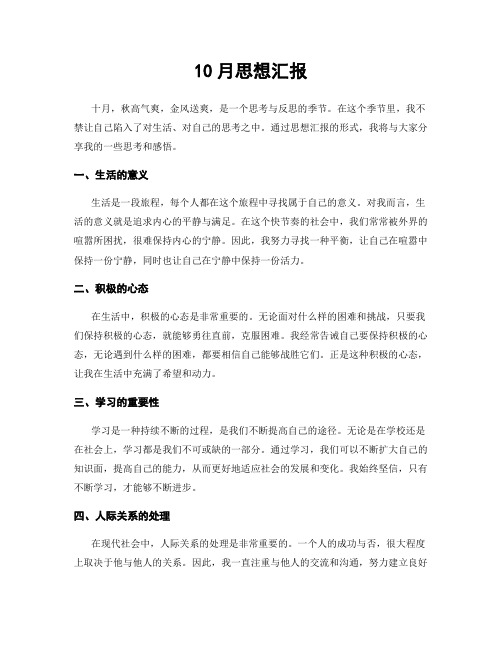 10月思想汇报

十月，秋高气爽，金风送爽，是一个思考与反思的季节。在这个季节里，我不禁让自己陷入了对生活、对自己的思考之中。通过思想汇报的形式，我将与大家分享我的一些思考和感悟。

一、生活的意义

生活是一段旅程，每个人都在这个旅程中寻找属于自己的意义。对我而言，生活的意义就是追求内心的平静与满足。在这个快节奏的社会中，我们常常被外界的喧嚣所困扰，很难保持内心的宁静。因此，我努力寻找一种平衡，让自己在喧嚣中保持一份宁静，同时也让自己在宁静中保持一份活力。

二、积极的心态

在生活中，积极的心态是非常重要的。无论面对什么样的困难和挑战，只要我们保持积极的心态，就能够勇往直前，克服困难。我经常告诫自己要保持积极的心态，无论遇到什么样的困难，都要相信自己能够战胜它们。正是这种积极的心态，让我在生活中充满了希望和动力。

三、学习的重要性

学习是一种持续不断的过程，是我们不断提高自己的途径。无论是在学校还是在社会上，学习都是我们不可或缺的一部分。通过学习，我们可以不断扩大自己的知识面，提高自己的能力，从而更好地适应社会的发展和变化。我始终坚信，只有不断学习，才能够不断进步。

四、人际关系的处理

在现代社会中，人际关系的处理是非常重要的。一个人的成功与否，很大程度上取决于他与他人的关系。因此，我一直注重与他人的交流和沟通，努力建立良好